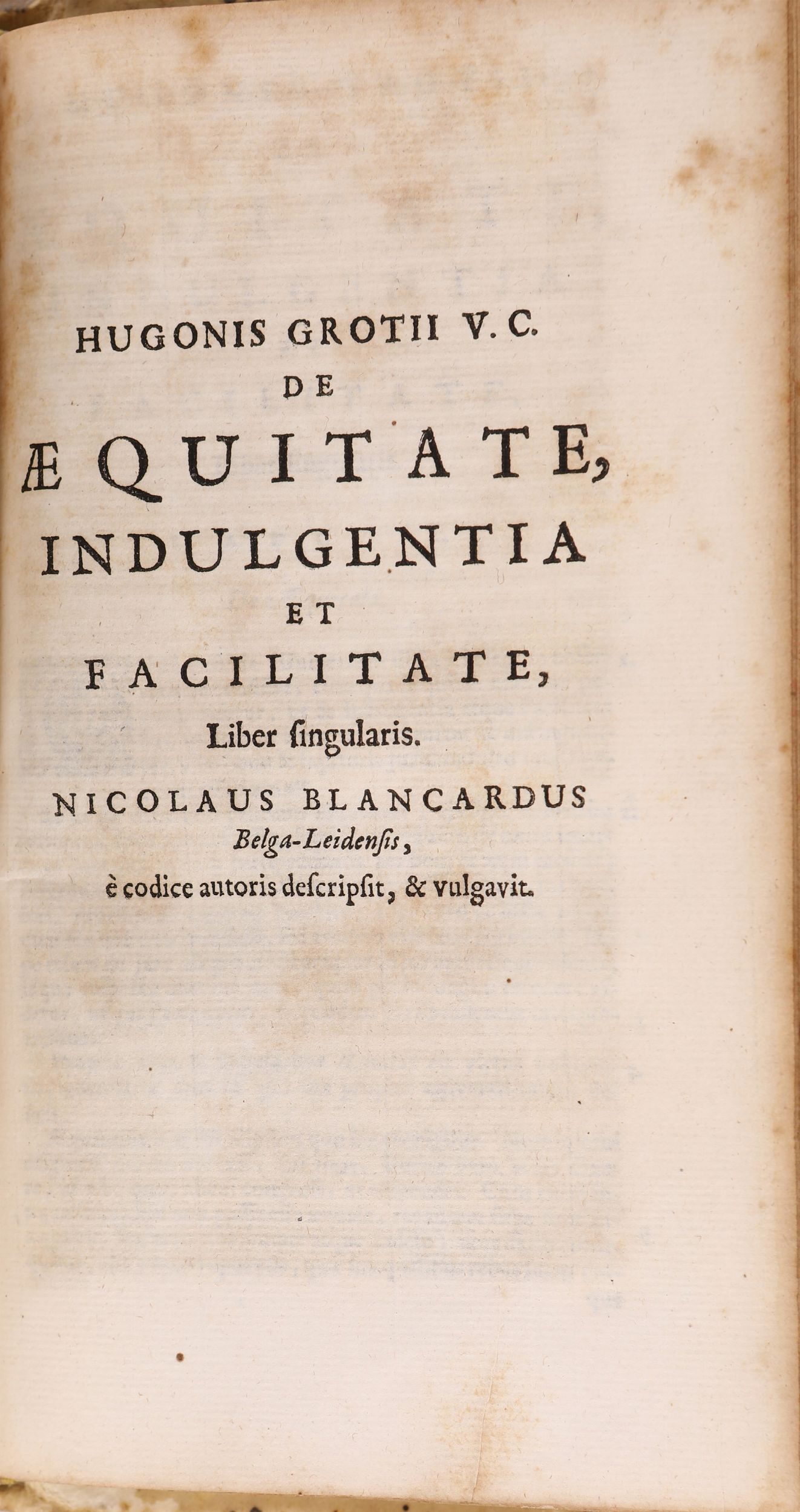 HUGONIS GROTII V. C.
DE
ÆQUITATE,
INDULGENTIA
ET
FACILITATE,
Liber ſingularis.

NICOLAUS BLANCARDUS
Belga-Leidenſis,
è codice autoris deſcripſit, & vulgavit.